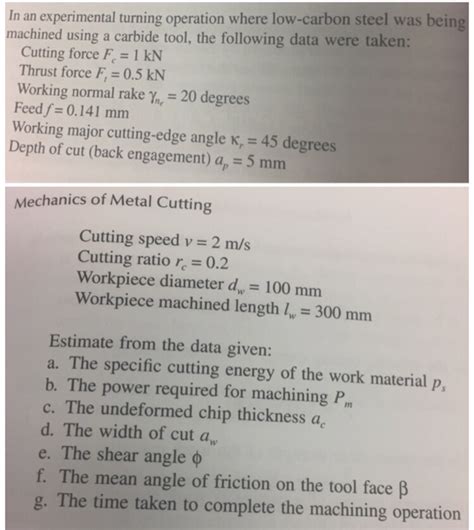 In an experimental turning operation where low-carbon steel was being machined using a carbide tool, the following data were taken:
Cutting force $F_c = 1$ kN
Thrust force $F_t = 0.5$ kN
Working normal rake $\gamma_{n_e} = 20$ degrees
Feed $f = 0.141$ mm
Working major cutting-edge angle $\kappa_r = 45$ degrees
Depth of cut (back engagement) $a_p = 5$ mm

Mechanics of Metal Cutting

Cutting speed $v = 2$ m/s
Cutting ratio $r_c = 0.2$
Workpiece diameter $d_w = 100$ mm
Workpiece machined length $l_w = 300$ mm

Estimate from the data given:
a. The specific cutting energy of the work material $p_s$
b. The power required for machining $P_m$
c. The undeformed chip thickness $a_c$
d. The width of cut $a_w$
e. The shear angle $\phi$
f. The mean angle of friction on the tool face $\beta$
g. The time taken to complete the machining operation